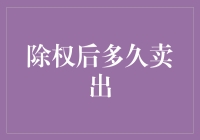 除权后多久卖出